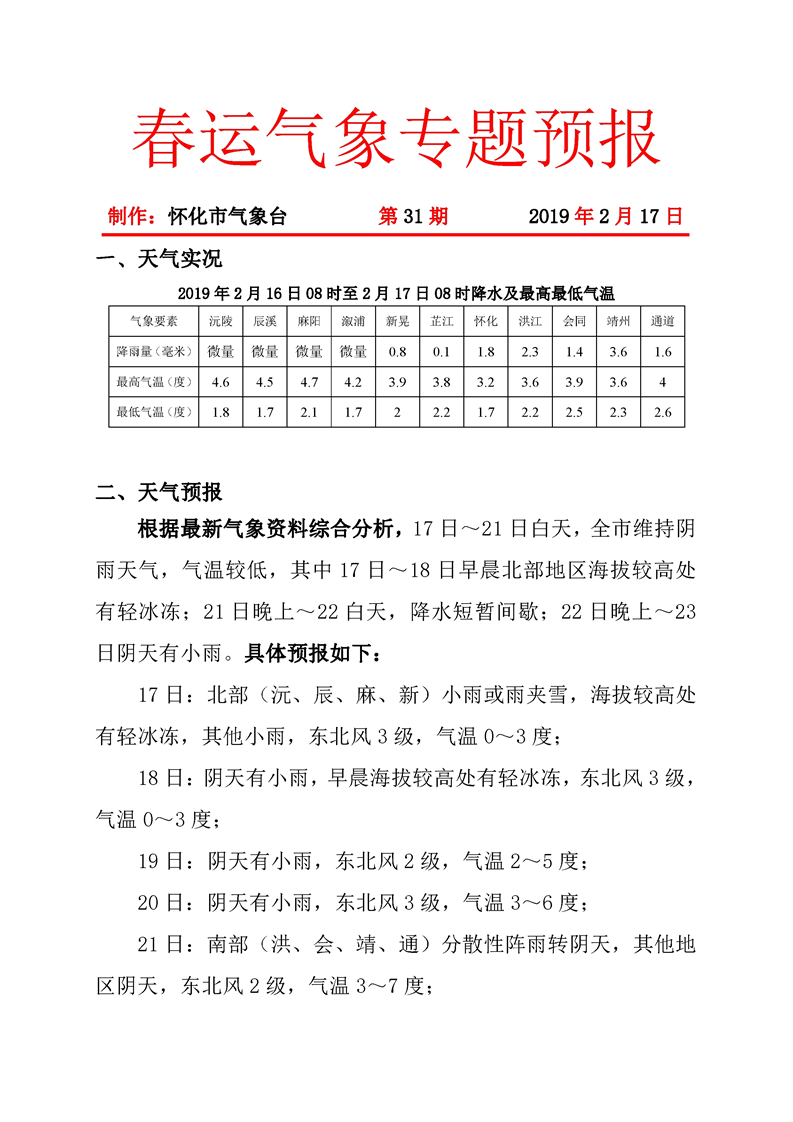 春运气象专题预报

制作：怀化市气象台　　　　第 31 期　　　　2019 年 2 月 17 日

一、天气实况

2019 年 2 月 16 日 08 时至 2 月 17 日 08 时降水及最高最低气温

| 气象要素 | 沅陵 | 辰溪 | 麻阳 | 溆浦 | 新晃 | 芷江 | 怀化 | 洪江 | 会同 | 靖州 | 通道 |
|---|---|---|---|---|---|---|---|---|---|---|---|
| 降雨量（毫米） | 微量 | 微量 | 微量 | 微量 | 0.8 | 0.1 | 1.8 | 2.3 | 1.4 | 3.6 | 1.6 |
| 最高气温（度） | 4.6 | 4.5 | 4.7 | 4.2 | 3.9 | 3.8 | 3.2 | 3.6 | 3.9 | 3.6 | 4 |
| 最低气温（度） | 1.8 | 1.7 | 2.1 | 1.7 | 2 | 2.2 | 1.7 | 2.2 | 2.5 | 2.3 | 2.6 |

二、天气预报

根据最新气象资料综合分析，17 日～21 日白天，全市维持阴雨天气，气温较低，其中 17 日～18 日早晨北部地区海拔较高处有轻冰冻；21 日晚上～22 日白天，降水短暂间歇；22 日晚上～23 日阴天有小雨。具体预报如下：

17 日：北部（沅、辰、麻、新）小雨或雨夹雪，海拔较高处有轻冰冻，其他小雨，东北风 3 级，气温 0～3 度；

18 日：阴天有小雨，早晨海拔较高处有轻冰冻，东北风 3 级，气温 0～3 度；

19 日：阴天有小雨，东北风 2 级，气温 2～5 度；

20 日：阴天有小雨，东北风 3 级，气温 3～6 度；

21 日：南部（洪、会、靖、通）分散性阵雨转阴天，其他地区阴天，东北风 2 级，气温 3～7 度；